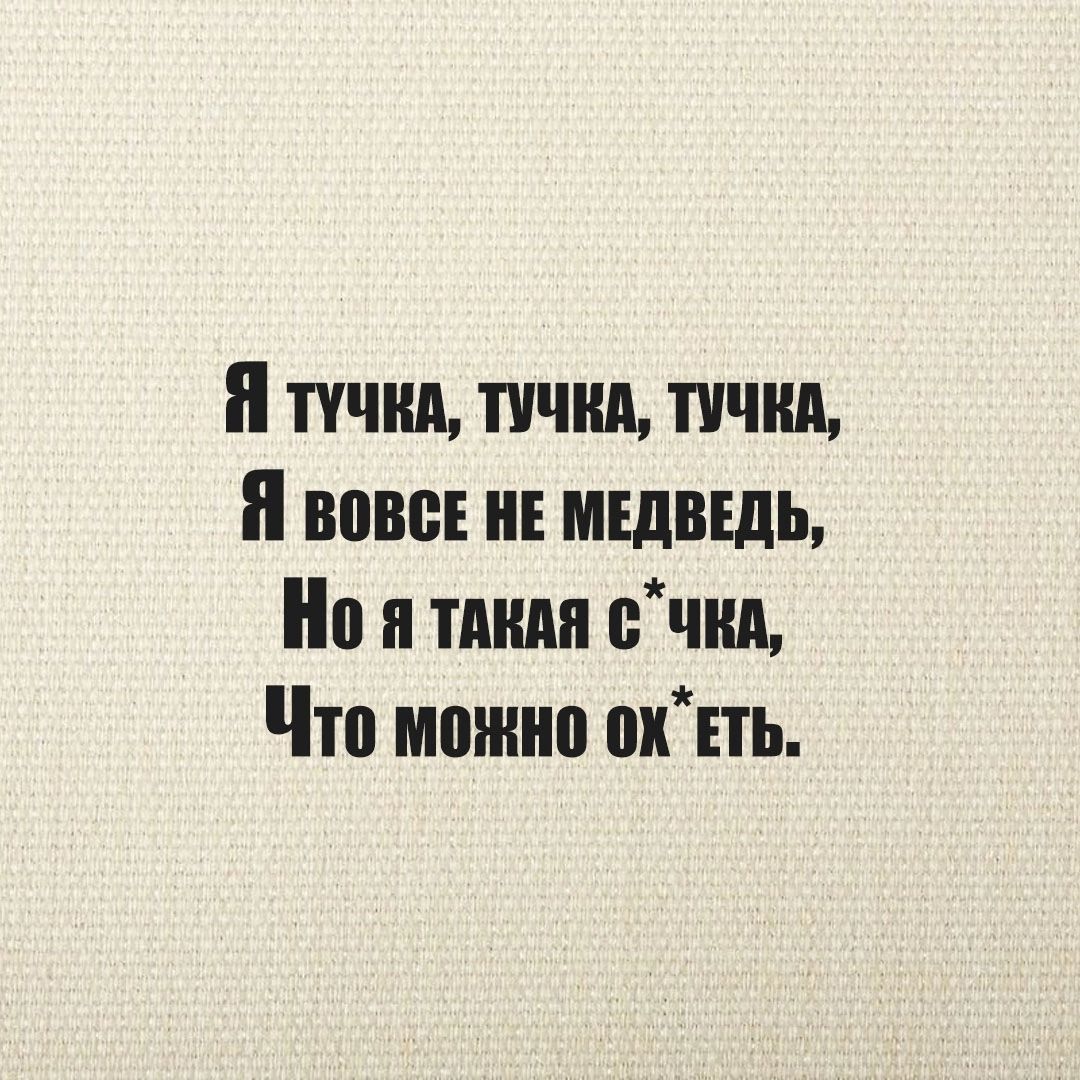 Я тучка, тучка, тучка,
Я вовсе не медведь,
Но я такая с*чка,
Что можно ох*еть.